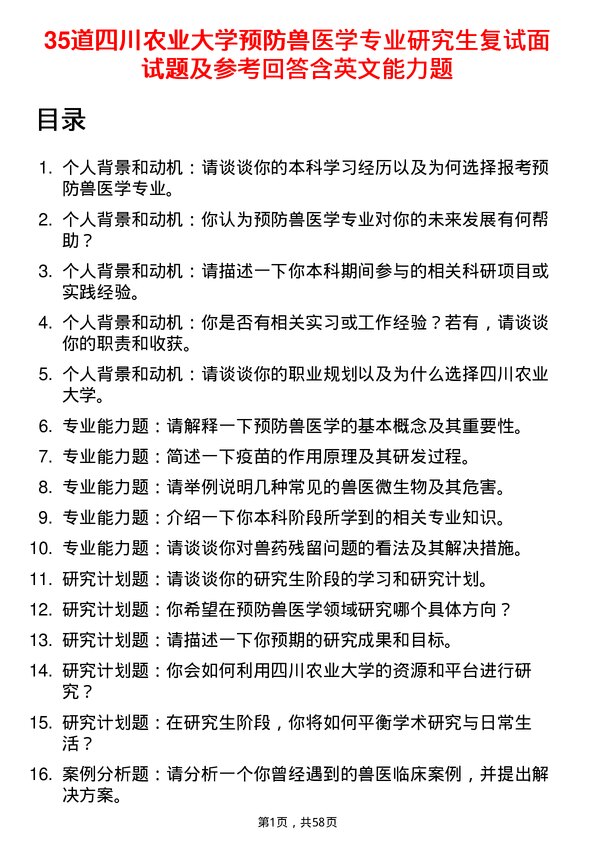 35道四川农业大学预防兽医学专业研究生复试面试题及参考回答含英文能力题

目录

1. 个人背景和动机：请谈谈你的本科学习经历以及为何选择报考预防兽医学专业。
2. 个人背景和动机：你认为预防兽医学专业对你的未来发展有何帮助？
3. 个人背景和动机：请描述一下你本科期间参与的相关科研项目或实践经验。
4. 个人背景和动机：你是否有相关实习或工作经验？若有，请谈谈你的职责和收获。
5. 个人背景和动机：请谈谈你的职业规划以及为什么选择四川农业大学。
6. 专业能力题：请解释一下预防兽医学的基本概念及其重要性。
7. 专业能力题：简述一下疫苗的作用原理及其研发过程。
8. 专业能力题：请举例说明几种常见的兽医微生物及其危害。
9. 专业能力题：介绍一下你本科阶段所学到的相关专业知识。
10. 专业能力题：请谈谈你对兽药残留问题的看法及其解决措施。
11. 研究计划题：请谈谈你的研究生阶段的学习和研究计划。
12. 研究计划题：你希望在预防兽医学领域研究哪个具体方向？
13. 研究计划题：请描述一下你预期的研究成果和目标。
14. 研究计划题：你会如何利用四川农业大学的资源和平台进行研究？
15. 研究计划题：在研究生阶段，你将如何平衡学术研究与日常生活？
16. 案例分析题：请分析一个你曾经遇到的兽医临床案例，并提出解决方案。

第1页，共58页